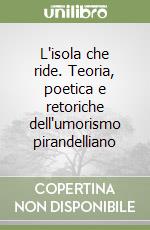 unilibro

L'isola che ride. Teoria, poetica e retoriche dell'umorismo pirandelliano

COPERTINA NON DISPONIBILE